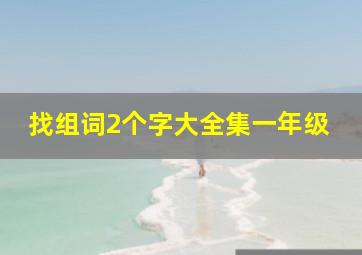 找组词2个字大全集一年级